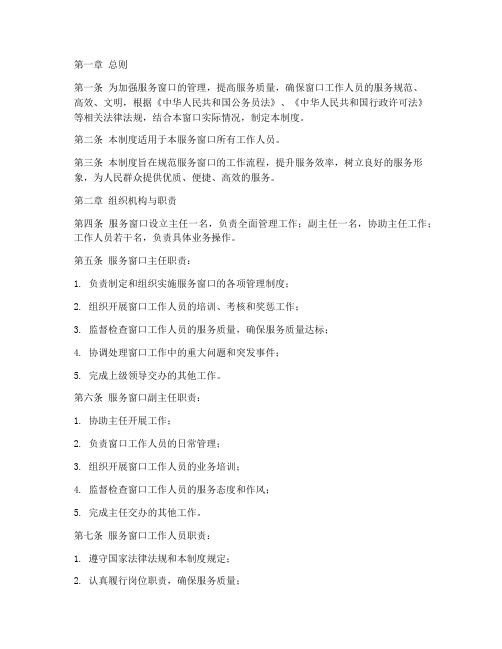 第一章 总则

第一条 为加强服务窗口的管理，提高服务质量，确保窗口工作人员的服务规范、高效、文明，根据《中华人民共和国公务员法》、《中华人民共和国行政许可法》等相关法律法规，结合本窗口实际情况，制定本制度。

第二条 本制度适用于本服务窗口所有工作人员。

第三条 本制度旨在规范服务窗口的工作流程，提升服务效率，树立良好的服务形象，为人民群众提供优质、便捷、高效的服务。

第二章 组织机构与职责

第四条 服务窗口设立主任一名，负责全面管理工作；副主任一名，协助主任工作；工作人员若干名，负责具体业务操作。

第五条 服务窗口主任职责：

1. 负责制定和组织实施服务窗口的各项管理制度；

2. 组织开展窗口工作人员的培训、考核和奖惩工作；

3. 监督检查窗口工作人员的服务质量，确保服务质量达标；

4. 协调处理窗口工作中的重大问题和突发事件；

5. 完成上级领导交办的其他工作。

第六条 服务窗口副主任职责：

1. 协助主任开展工作；

2. 负责窗口工作人员的日常管理；

3. 组织开展窗口工作人员的业务培训；

4. 监督检查窗口工作人员的服务态度和作风；

5. 完成主任交办的其他工作。

第七条 服务窗口工作人员职责：

1. 遵守国家法律法规和本制度规定；

2. 认真履行岗位职责，确保服务质量；